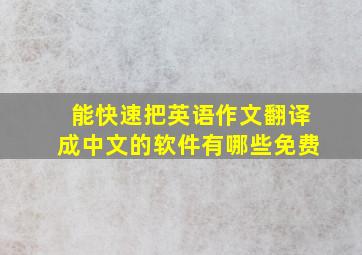 能快速把英语作文翻译成中文的软件有哪些免费